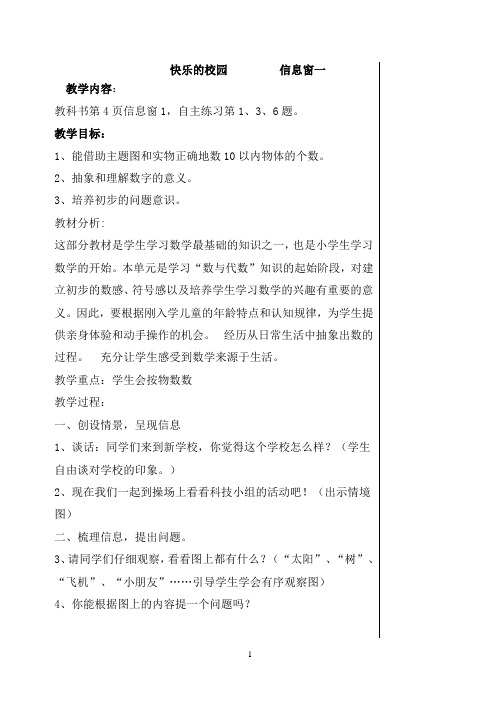 快乐的校园　　　　信息窗一

教学内容:

教科书第 4 页信息窗 1，自主练习第 1、3、6 题。

教学目标:

1、能借助主题图和实物正确地数 10 以内物体的个数。

2、抽象和理解数字的意义。

3、培养初步的问题意识。

教材分析:

这部分教材是学生学习数学最基础的知识之一，也是小学生学习数学的开始。本单元是学习“数与代数”知识的起始阶段，对建立初步的数感、符号感以及培养学生学习数学的兴趣有重要的意义。因此，要根据刚入学儿童的年龄特点和认知规律，为学生提供亲身体验和动手操作的机会。　经历从日常生活中抽象出数的过程。　充分让学生感受到数学来源于生活。

教学重点：学生会按物数数

教学过程:

一、创设情景，呈现信息

1、谈话：同学们来到新学校，你觉得这个学校怎么样？（学生自由谈对学校的印象。）

2、现在我们一起到操场上看看科技小组的活动吧！（出示情境图）

二、梳理信息，提出问题。

3、请同学们仔细观察，看看图上都有什么？（“太阳”、“树”、“飞机”、“小朋友”……引导学生学会有序观察图）

4、你能根据图上的内容提一个问题吗？

1